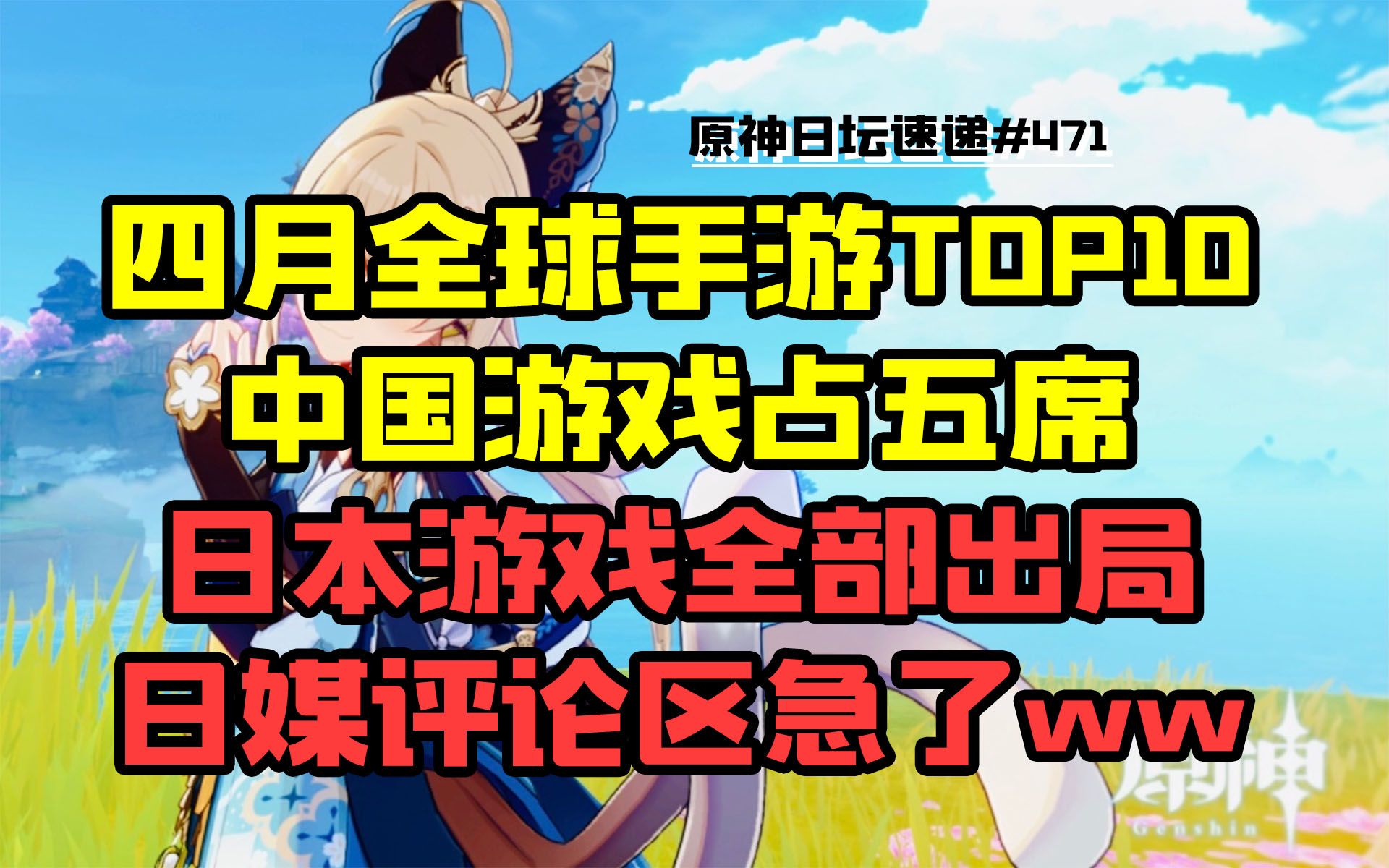 原神日坛速递#471

四月全球手游TOP10
中国游戏占五席
日本游戏全部出局
日媒评论区急了ww

原神
Genshin